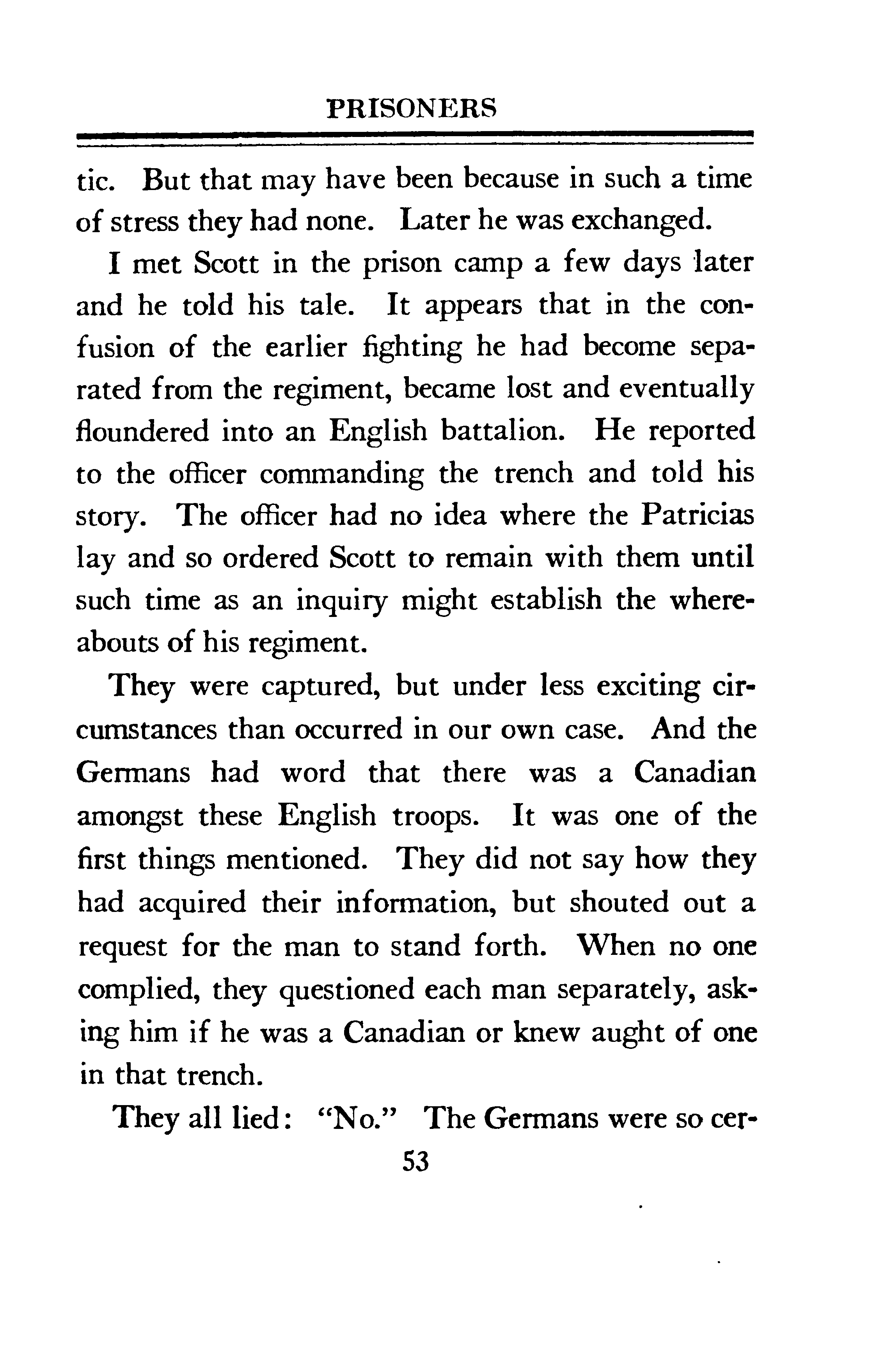 PRISONERS

tic. But that may have been because in such a time of stress they had none. Later he was exchanged.

I met Scott in the prison camp a few days later and he told his tale. It appears that in the confusion of the earlier fighting he had become separated from the regiment, became lost and eventually floundered into an English battalion. He reported to the officer commanding the trench and told his story. The officer had no idea where the Patricias lay and so ordered Scott to remain with them until such time as an inquiry might establish the whereabouts of his regiment.

They were captured, but under less exciting circumstances than occurred in our own case. And the Germans had word that there was a Canadian amongst these English troops. It was one of the first things mentioned. They did not say how they had acquired their information, but shouted out a request for the man to stand forth. When no one complied, they questioned each man separately, asking him if he was a Canadian or knew aught of one in that trench.

They all lied: "No." The Germans were so cer-

53